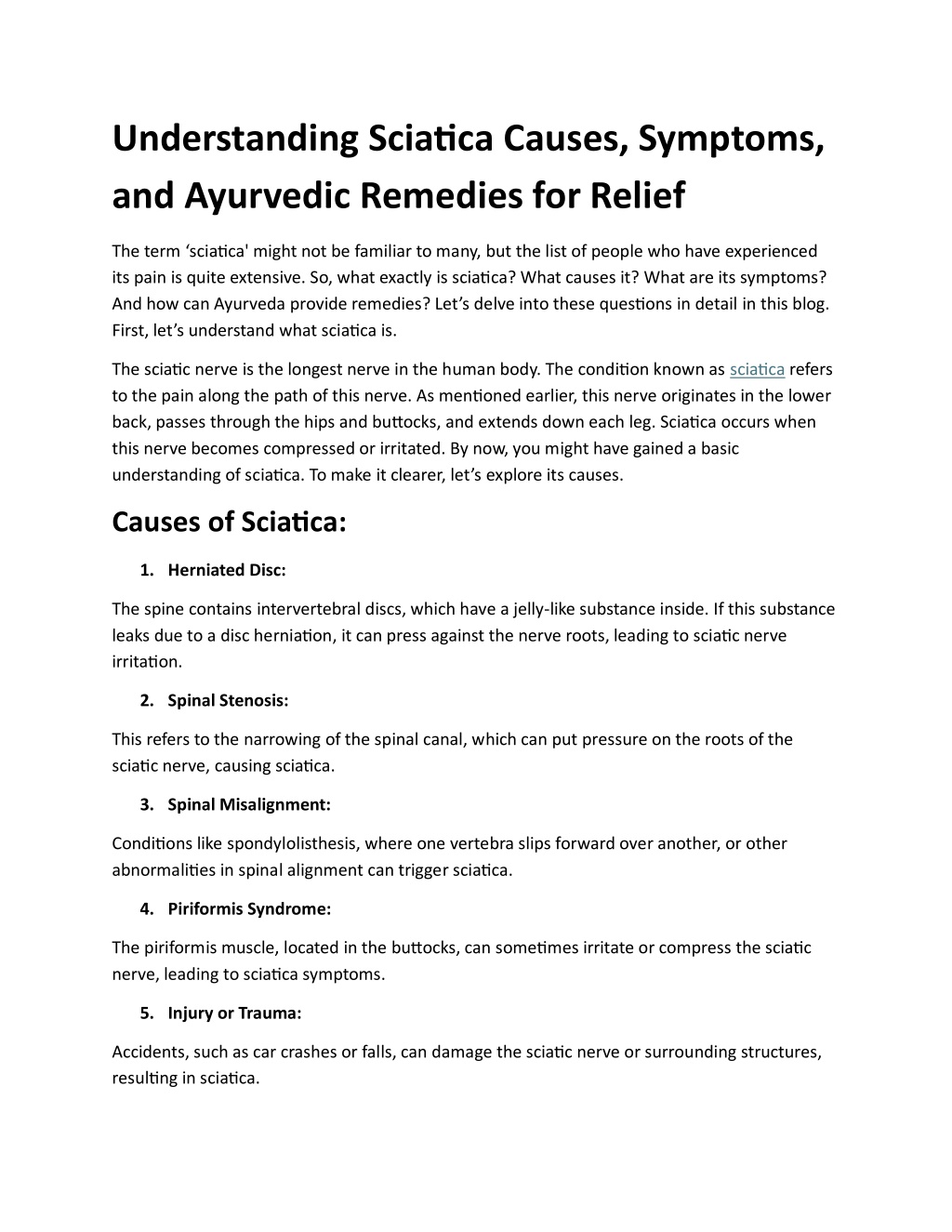 Understanding Sciatica Causes, Symptoms, and Ayurvedic Remedies for Relief

The term ‘sciatica' might not be familiar to many, but the list of people who have experienced its pain is quite extensive. So, what exactly is sciatica? What causes it? What are its symptoms? And how can Ayurveda provide remedies? Let’s delve into these questions in detail in this blog. First, let’s understand what sciatica is.

The sciatic nerve is the longest nerve in the human body. The condition known as sciatica refers to the pain along the path of this nerve. As mentioned earlier, this nerve originates in the lower back, passes through the hips and buttocks, and extends down each leg. Sciatica occurs when this nerve becomes compressed or irritated. By now, you might have gained a basic understanding of sciatica. To make it clearer, let’s explore its causes.

Causes of Sciatica:

1. Herniated Disc:

The spine contains intervertebral discs, which have a jelly-like substance inside. If this substance leaks due to a disc herniation, it can press against the nerve roots, leading to sciatic nerve irritation.

2. Spinal Stenosis:

This refers to the narrowing of the spinal canal, which can put pressure on the roots of the sciatic nerve, causing sciatica.

3. Spinal Misalignment:

Conditions like spondylolisthesis, where one vertebra slips forward over another, or other abnormalities in spinal alignment can trigger sciatica.

4. Piriformis Syndrome:

The piriformis muscle, located in the buttocks, can sometimes irritate or compress the sciatic nerve, leading to sciatica symptoms.

5. Injury or Trauma:

Accidents, such as car crashes or falls, can damage the sciatic nerve or surrounding structures, resulting in sciatica.